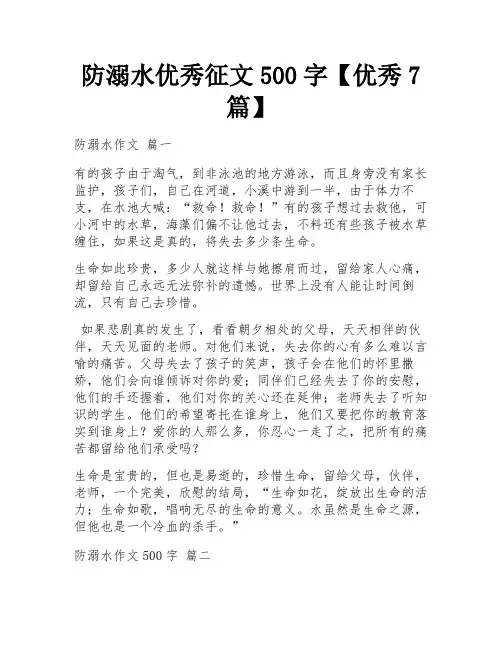 防溺水优秀征文 500 字【优秀 7 篇】

防溺水作文 篇一

有的孩子由于淘气，到非泳池的地方游泳，而且身旁没有家长监护，孩子们，自己在河道，小溪中游到一半，由于体力不支，在水池大喊：“救命！救命！”有的孩子想过去救他，可小河中的水草，海藻们偏不让他过去，不料还有些孩子被水草缠住，如果这是真的，将失去多少条生命。

生命如此珍贵，多少人就这样与她擦肩而过，留给家人心痛，却留给自己永远无法弥补的遗憾。世界上没有人能让时间倒流，只有自己去珍惜。

如果悲剧真的发生了，看看朝夕相处的父母，天天相伴的伙伴，天天见面的老师。对他们来说，失去你的心有多么难以言喻的痛苦。父母失去了孩子的笑声，孩子会在他们的怀里撒娇，他们会向谁倾诉对你的爱；同伴们已经失去了你的安慰，他们的手还握着，他们对你的关心还在延伸；老师失去了听知识的学生。他们的希望寄托在谁身上，他们又要把你的教育落实到谁身上？爱你的人那么多，你忍心一走了之，把所有的痛苦都留给他们承受吗？

生命是宝贵的，但也是易逝的，珍惜生命，留给父母，伙伴，老师，一个完美，欣慰的结局，“生命如花，绽放出生命的活力；生命如歌，唱响无尽的生命的意义。水虽然是生命之源，但他也是一个冷血的杀手。”

防溺水作文 500 字 篇二